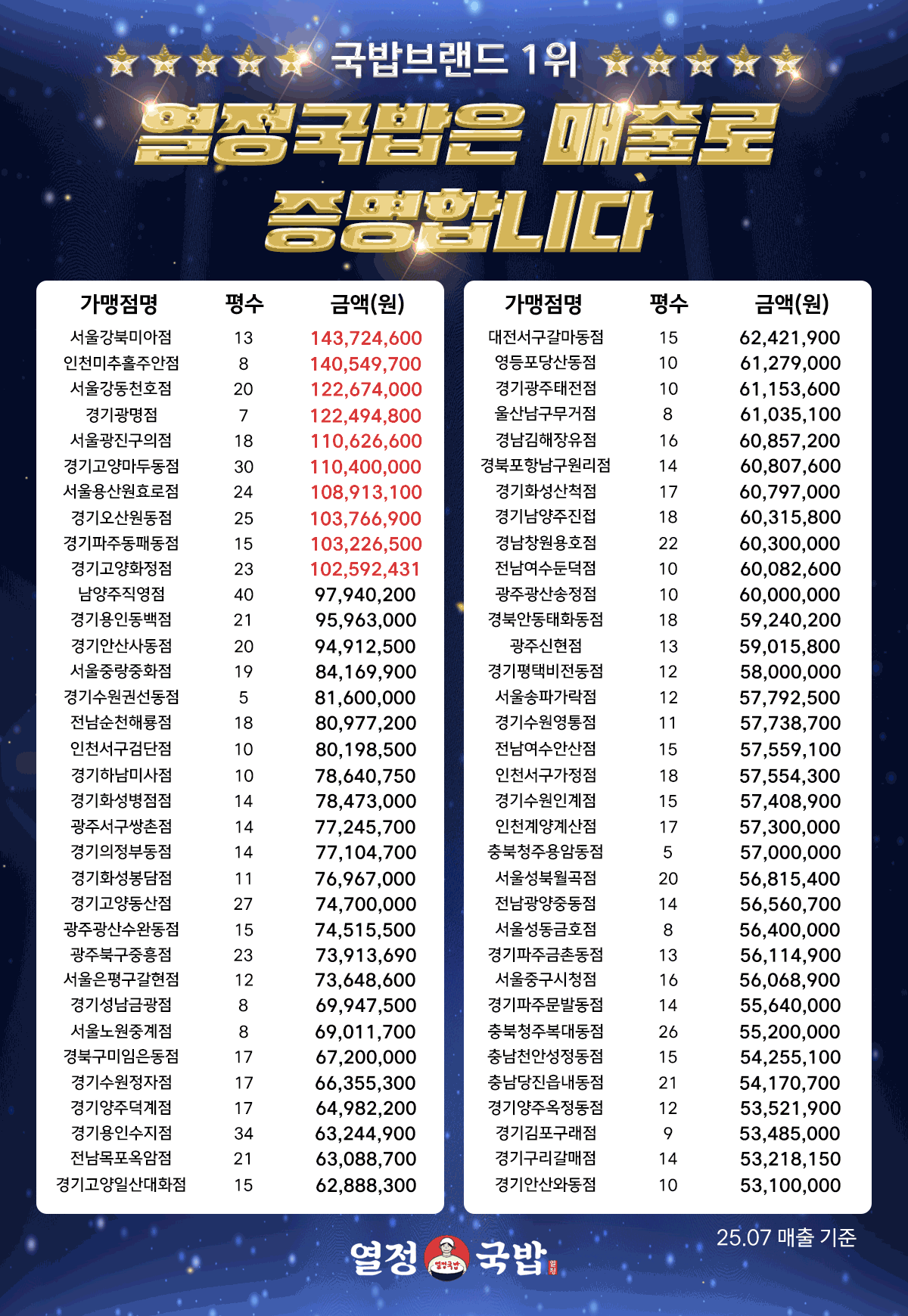 국밥브랜드 1위

열정국밥은 매출로 증명합니다

| 가맹점명 | 평수 | 금액(원) |
|---|---|---|
| 서울강북미아점 | 13 | 143,724,600 |
| 인천미추홀주안점 | 8 | 140,549,700 |
| 서울강동천호점 | 20 | 122,674,000 |
| 경기광명점 | 7 | 122,494,800 |
| 서울광진구의점 | 18 | 110,626,600 |
| 경기고양마두동점 | 30 | 110,400,000 |
| 서울용산원효로점 | 24 | 108,913,100 |
| 경기오산원동점 | 25 | 103,766,900 |
| 경기파주동패동점 | 15 | 103,226,500 |
| 경기고양화정점 | 23 | 102,592,431 |
| 남양주직영점 | 40 | 97,940,200 |
| 경기용인동백점 | 21 | 95,963,000 |
| 경기안산사동점 | 20 | 94,912,500 |
| 서울중랑중화점 | 19 | 84,169,900 |
| 경기수원권선동점 | 5 | 81,600,000 |
| 전남순천해룡점 | 18 | 80,977,200 |
| 인천서구검단점 | 10 | 80,198,500 |
| 경기하남미사점 | 10 | 78,640,750 |
| 경기화성병점점 | 14 | 78,473,000 |
| 광주서구쌍촌점 | 14 | 77,245,700 |
| 경기의정부동점 | 14 | 77,104,700 |
| 경기화성봉담점 | 11 | 76,967,000 |
| 경기고양동산점 | 27 | 74,700,000 |
| 광주광산수완동점 | 15 | 74,515,500 |
| 광주북구중흥점 | 23 | 73,913,690 |
| 서울은평구갈현점 | 12 | 73,648,600 |
| 경기성남금광점 | 8 | 69,947,500 |
| 서울노원중계점 | 8 | 69,011,700 |
| 경북구미임은동점 | 17 | 67,200,000 |
| 경기수원정자점 | 17 | 66,355,300 |
| 경기양주덕계점 | 17 | 64,982,200 |
| 경기용인수지점 | 34 | 63,244,900 |
| 전남목포옥암점 | 21 | 63,088,700 |
| 경기고양일산대화점 | 15 | 62,888,300 |

| 가맹점명 | 평수 | 금액(원) |
|---|---|---|
| 대전서구갈마동점 | 15 | 62,421,900 |
| 영등포당산동점 | 10 | 61,279,000 |
| 경기광주태전점 | 10 | 61,153,600 |
| 울산남구무거점 | 8 | 61,035,100 |
| 경남김해장유점 | 16 | 60,857,200 |
| 경북포항남구원리점 | 14 | 60,807,600 |
| 경기화성산척점 | 17 | 60,797,000 |
| 경기남양주진접 | 18 | 60,315,800 |
| 경남창원용호점 | 22 | 60,300,000 |
| 전남여수둔덕점 | 10 | 60,082,600 |
| 광주광산송정점 | 10 | 60,000,000 |
| 경북안동태화동점 | 18 | 59,240,200 |
| 광주신현점 | 13 | 59,015,800 |
| 경기평택비전동점 | 12 | 58,000,000 |
| 서울송파가락점 | 12 | 57,792,500 |
| 경기수원영통점 | 11 | 57,738,700 |
| 전남여수안산점 | 15 | 57,559,100 |
| 인천서구가정점 | 18 | 57,554,300 |
| 경기수원인계점 | 15 | 57,408,900 |
| 인천계양계산점 | 17 | 57,300,000 |
| 충북청주용암동점 | 5 | 57,000,000 |
| 서울성북월곡점 | 20 | 56,815,400 |
| 전남광양중동점 | 14 | 56,560,700 |
| 서울성동금호점 | 8 | 56,400,000 |
| 경기파주금촌동점 | 13 | 56,114,900 |
| 서울중구시청점 | 16 | 56,068,900 |
| 경기파주문발동점 | 14 | 55,640,000 |
| 충북청주복대동점 | 26 | 55,200,000 |
| 충남천안성정동점 | 15 | 54,255,100 |
| 충남당진읍내동점 | 21 | 54,170,700 |
| 경기양주옥정동점 | 12 | 53,521,900 |
| 경기김포구래점 | 9 | 53,485,000 |
| 경기구리갈매점 | 14 | 53,218,150 |
| 경기안산와동점 | 10 | 53,100,000 |

25.07 매출 기준

열정 국밥